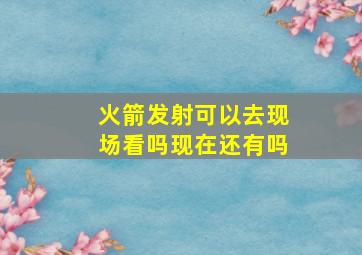 火箭发射可以去现场看吗现在还有吗